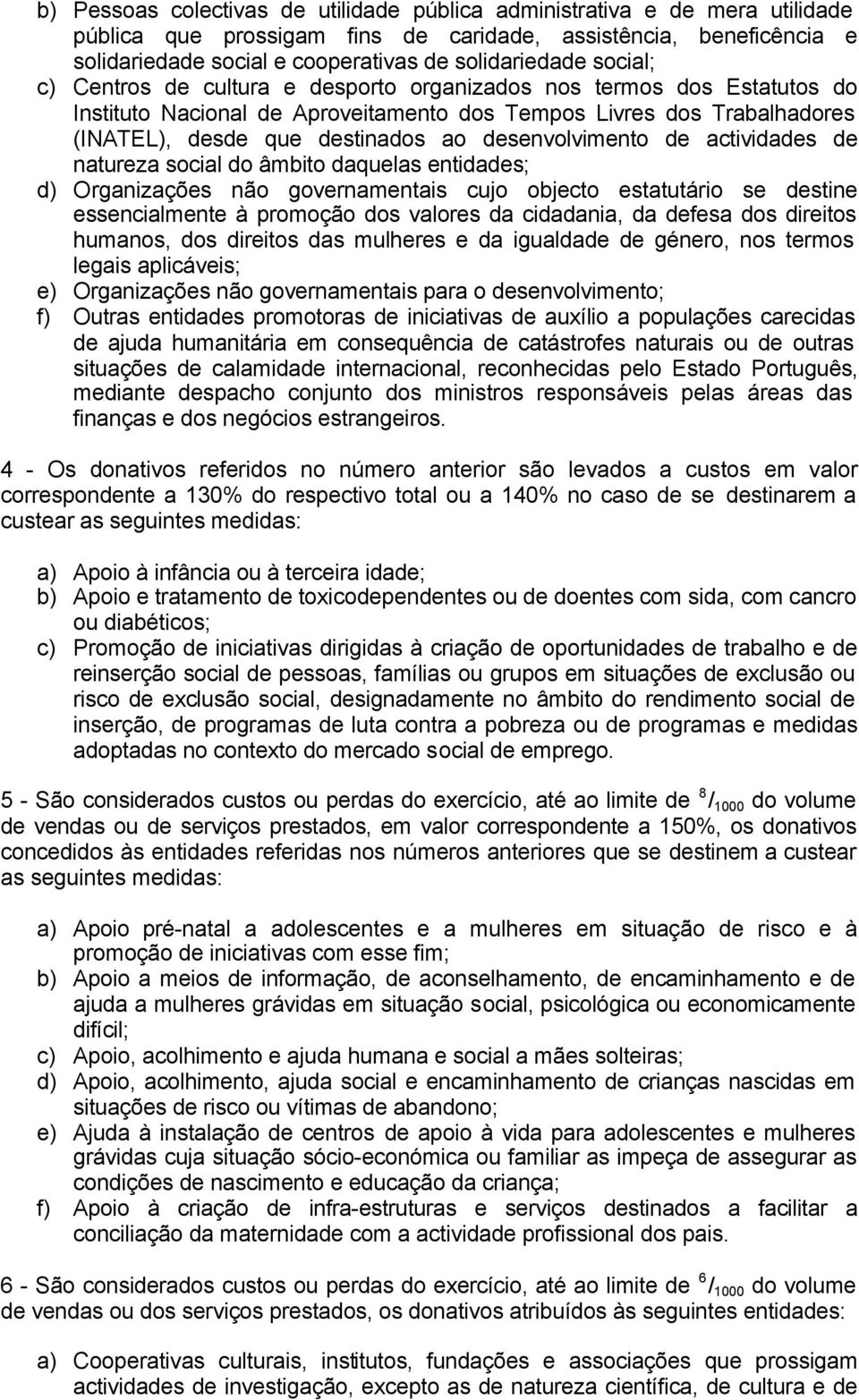 b) Pessoas colectivas de utilidade pública administrativa e de mera utilidade pública que prossigam fins de caridade, assistência, beneficência e solidariedade social e cooperativas de solidariedade social;
c) Centros de cultura e desporto organizados nos termos dos Estatutos do Instituto Nacional de Aproveitamento dos Tempos Livres dos Trabalhadores (INATEL), desde que destinados ao desenvolvimento de actividades de natureza social do âmbito daquelas entidades;
d) Organizações não governamentais cujo objecto estatutário se destine essencialmente à promoção dos valores da cidadania, da defesa dos direitos humanos, dos direitos das mulheres e da igualdade de género, nos termos legais aplicáveis;
e) Organizações não governamentais para o desenvolvimento;
f) Outras entidades promotoras de iniciativas de auxílio a populações carecidas de ajuda humanitária em consequência de catástrofes naturais ou de outras situações de calamidade internacional, reconhecidas pelo Estado Português, mediante despacho conjunto dos ministros responsáveis pelas áreas das finanças e dos negócios estrangeiros.

4 - Os donativos referidos no número anterior são levados a custos em valor correspondente a 130% do respectivo total ou a 140% no caso de se destinarem a custear as seguintes medidas:

a) Apoio à infância ou à terceira idade;
b) Apoio e tratamento de toxicodependentes ou de doentes com sida, com cancro ou diabéticos;
c) Promoção de iniciativas dirigidas à criação de oportunidades de trabalho e de reinserção social de pessoas, famílias ou grupos em situações de exclusão ou risco de exclusão social, designadamente no âmbito do rendimento social de inserção, de programas de luta contra a pobreza ou de programas e medidas adoptadas no contexto do mercado social de emprego.

5 - São considerados custos ou perdas do exercício, até ao limite de $^{8}/_{1000}$ do volume de vendas ou de serviços prestados, em valor correspondente a 150%, os donativos concedidos às entidades referidas nos números anteriores que se destinem a custear as seguintes medidas:

a) Apoio pré-natal a adolescentes e a mulheres em situação de risco e à promoção de iniciativas com esse fim;
b) Apoio a meios de informação, de aconselhamento, de encaminhamento e de ajuda a mulheres grávidas em situação social, psicológica ou economicamente difícil;
c) Apoio, acolhimento e ajuda humana e social a mães solteiras;
d) Apoio, acolhimento, ajuda social e encaminhamento de crianças nascidas em situações de risco ou vítimas de abandono;
e) Ajuda à instalação de centros de apoio à vida para adolescentes e mulheres grávidas cuja situação sócio-económica ou familiar as impeça de assegurar as condições de nascimento e educação da criança;
f) Apoio à criação de infra-estruturas e serviços destinados a facilitar a conciliação da maternidade com a actividade profissional dos pais.

6 - São considerados custos ou perdas do exercício, até ao limite de $^{6}/_{1000}$ do volume de vendas ou dos serviços prestados, os donativos atribuídos às seguintes entidades:

a) Cooperativas culturais, institutos, fundações e associações que prossigam actividades de investigação, excepto as de natureza científica, de cultura e de